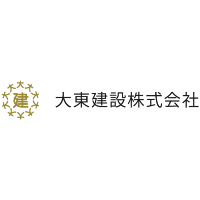 建

大東建設株式会社